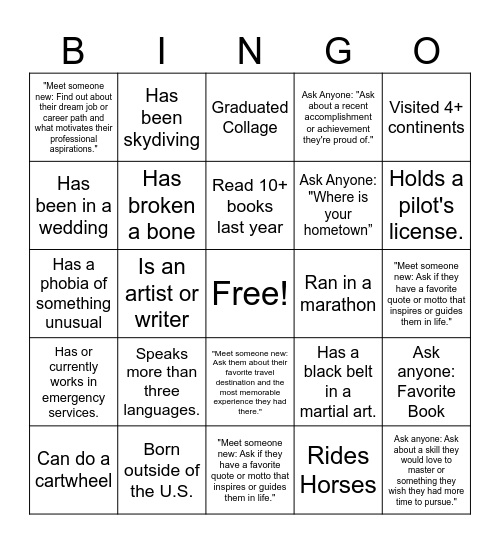 | B | I | N | G | O |
|---|---|---|---|---|
| "Meet someone new: Find out about their dream job or career path and what motivates their professional aspirations." | Has been skydiving | Graduated Collage | Ask Anyone: "Ask about a recent accomplishment or achievement they're proud of." | Visited 4+ continents |
| Has been in a wedding | Has broken a bone | Read 10+ books last year | Ask Anyone: "Where is your hometown" | Holds a pilot's license. |
| Has a phobia of something unusual | Is an artist or writer | Free! | Ran in a marathon | "Meet someone new: Ask if they have a favorite quote or motto that inspires or guides them in life." |
| Has or currently works in emergency services. | Speaks more than three languages. | "Meet someone new: Ask them about their favorite travel destination and the most memorable experience they had there." | Has a black belt in a martial art. | Ask anyone: Favorite Book |
| Can do a cartwheel | Born outside of the U.S. | "Meet someone new: Ask if they have a favorite quote or motto that inspires or guides them in life." | Rides Horses | Ask anyone: Ask about a skill they would love to master or something they wish they had more time to pursue." |